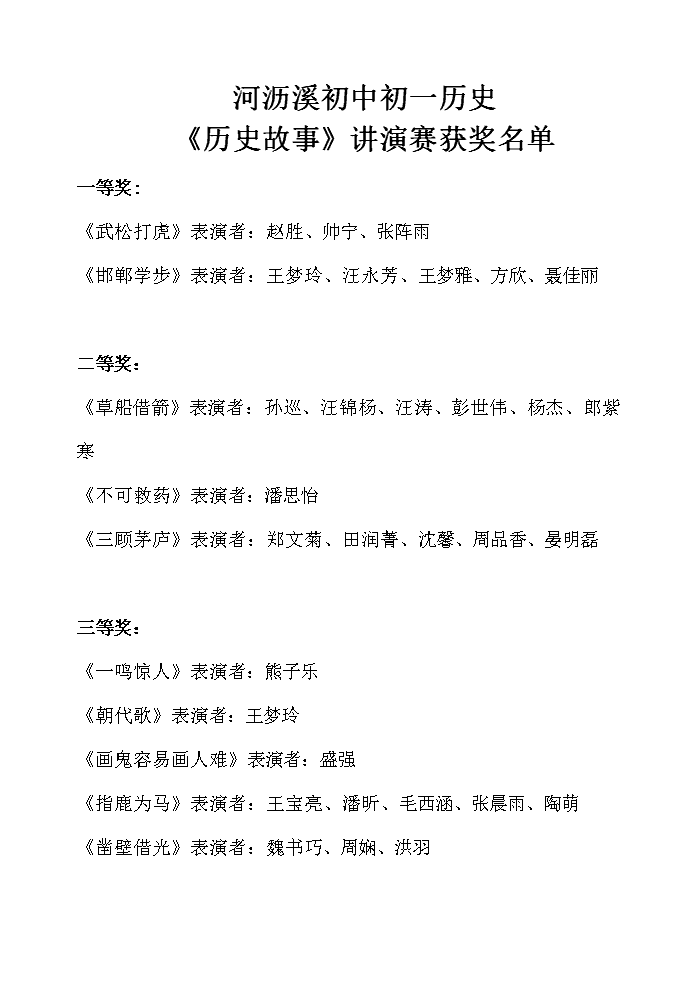 河沥溪初中初一历史
《历史故事》讲演赛获奖名单

一等奖：

《武松打虎》表演者：赵胜、帅宁、张阵雨

《邯郸学步》表演者：王梦玲、汪永芳、王梦雅、方欣、聂佳丽

二等奖：

《草船借箭》表演者：孙巡、汪锦杨、汪涛、彭世伟、杨杰、郎紫寒

《不可救药》表演者：潘思怡

《三顾茅庐》表演者：郑文菊、田润菁、沈馨、周品香、晏明磊

三等奖：

《一鸣惊人》表演者：熊子乐

《朝代歌》表演者：王梦玲

《画鬼容易画人难》表演者：盛强

《指鹿为马》表演者：王宝亮、潘昕、毛西涵、张晨雨、陶萌

《凿壁借光》表演者：魏书巧、周娴、洪羽